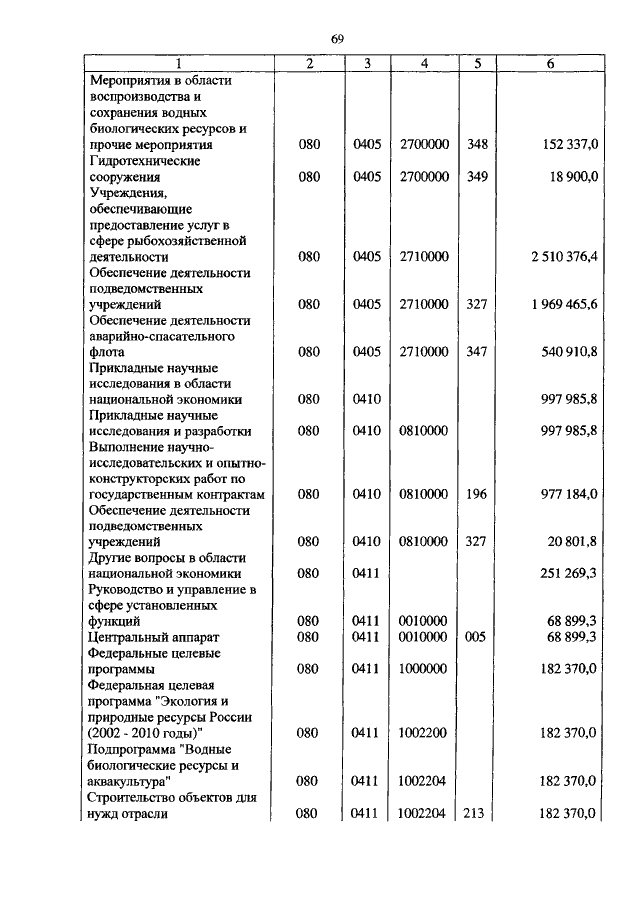 69

| 1 | 2 | 3 | 4 | 5 | 6 |
|---|---|---|---|---|---|
| Мероприятия в области воспроизводства и сохранения водных биологических ресурсов и прочие мероприятия | 080 | 0405 | 2700000 | 348 | 152 337,0 |
| Гидротехнические сооружения | 080 | 0405 | 2700000 | 349 | 18 900,0 |
| Учреждения, обеспечивающие предоставление услуг в сфере рыбохозяйственной деятельности | 080 | 0405 | 2710000 | | 2 510 376,4 |
| Обеспечение деятельности подведомственных учреждений | 080 | 0405 | 2710000 | 327 | 1 969 465,6 |
| Обеспечение деятельности аварийно-спасательного флота | 080 | 0405 | 2710000 | 347 | 540 910,8 |
| Прикладные научные исследования в области национальной экономики | 080 | 0410 | | | 997 985,8 |
| Прикладные научные исследования и разработки | 080 | 0410 | 0810000 | | 997 985,8 |
| Выполнение научно-исследовательских и опытно-конструкторских работ по государственным контрактам | 080 | 0410 | 0810000 | 196 | 977 184,0 |
| Обеспечение деятельности подведомственных учреждений | 080 | 0410 | 0810000 | 327 | 20 801,8 |
| Другие вопросы в области национальной экономики | 080 | 0411 | | | 251 269,3 |
| Руководство и управление в сфере установленных функций | 080 | 0411 | 0010000 | | 68 899,3 |
| Центральный аппарат | 080 | 0411 | 0010000 | 005 | 68 899,3 |
| Федеральные целевые программы | 080 | 0411 | 1000000 | | 182 370,0 |
| Федеральная целевая программа "Экология и природные ресурсы России (2002 - 2010 годы)" | 080 | 0411 | 1002200 | | 182 370,0 |
| Подпрограмма "Водные биологические ресурсы и аквакультура" | 080 | 0411 | 1002204 | | 182 370,0 |
| Строительство объектов для нужд отрасли | 080 | 0411 | 1002204 | 213 | 182 370,0 |